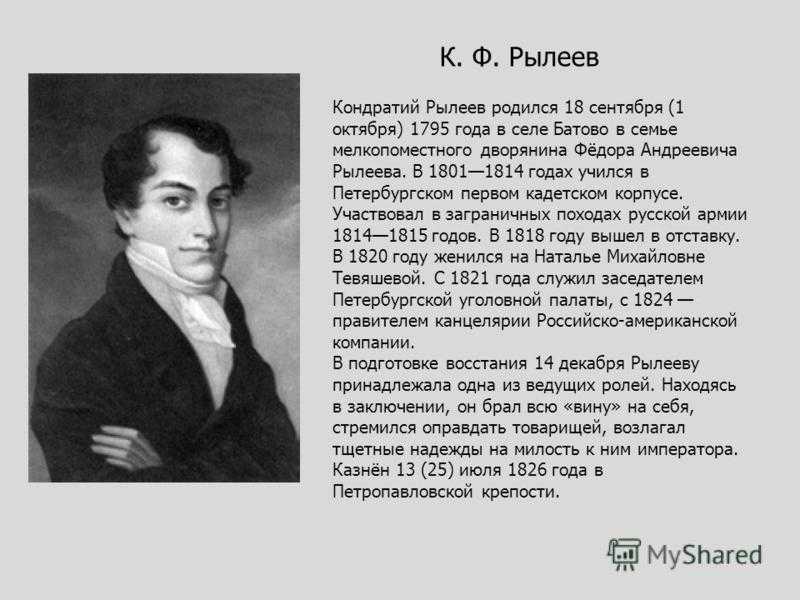 К. Ф. Рылеев

Кондратий Рылеев родился 18 сентября (1 октября) 1795 года в селе Батово в семье мелкопоместного дворянина Фёдора Андреевича Рылеева. В 1801—1814 годах учился в Петербургском первом кадетском корпусе. Участвовал в заграничных походах русской армии 1814—1815 годов. В 1818 году вышел в отставку. В 1820 году женился на Наталье Михайловне Тевяшевой. С 1821 года служил заседателем Петербургской уголовной палаты, с 1824 — правителем канцелярии Российско-американской компании.
В подготовке восстания 14 декабря Рылееву принадлежала одна из ведущих ролей. Находясь в заключении, он брал всю «вину» на себя, стремился оправдать товарищей, возлагал тщетные надежды на милость к ним императора. Казнён 13 (25) июля 1826 года в Петропавловской крепости.

MyShared